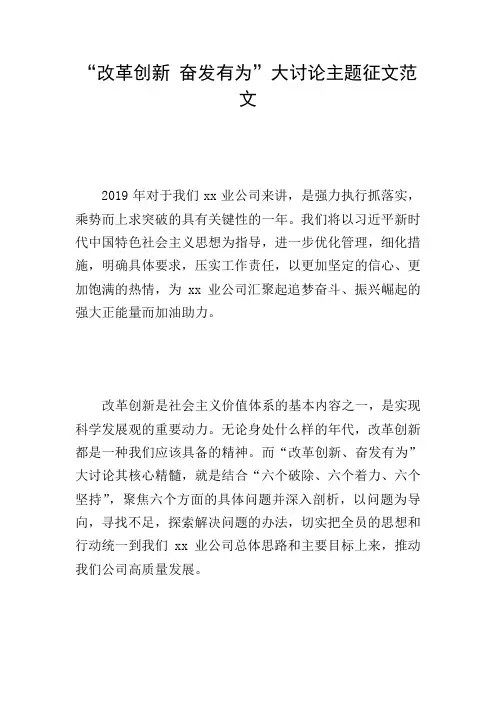 “改革创新 奋发有为”大讨论主题征文范文

2019 年对于我们 xx 业公司来讲，是强力执行抓落实，乘势而上求突破的具有关键性的一年。我们将以习近平新时代中国特色社会主义思想为指导，进一步优化管理，细化措施，明确具体要求，压实工作责任，以更加坚定的信心、更加饱满的热情，为 xx 业公司汇聚起追梦奋斗、振兴崛起的强大正能量而加油助力。

改革创新是社会主义价值体系的基本内容之一，是实现科学发展观的重要动力。无论身处什么样的年代，改革创新都是一种我们应该具备的精神。而“改革创新、奋发有为”大讨论其核心精髓，就是结合“六个破除、六个着力、六个坚持”，聚焦六个方面的具体问题并深入剖析，以问题为导向，寻找不足，探索解决问题的办法，切实把全员的思想和行动统一到我们 xx 业公司总体思路和主要目标上来，推动我们公司高质量发展。